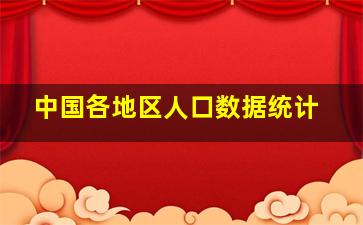 中国各地区人口数据统计